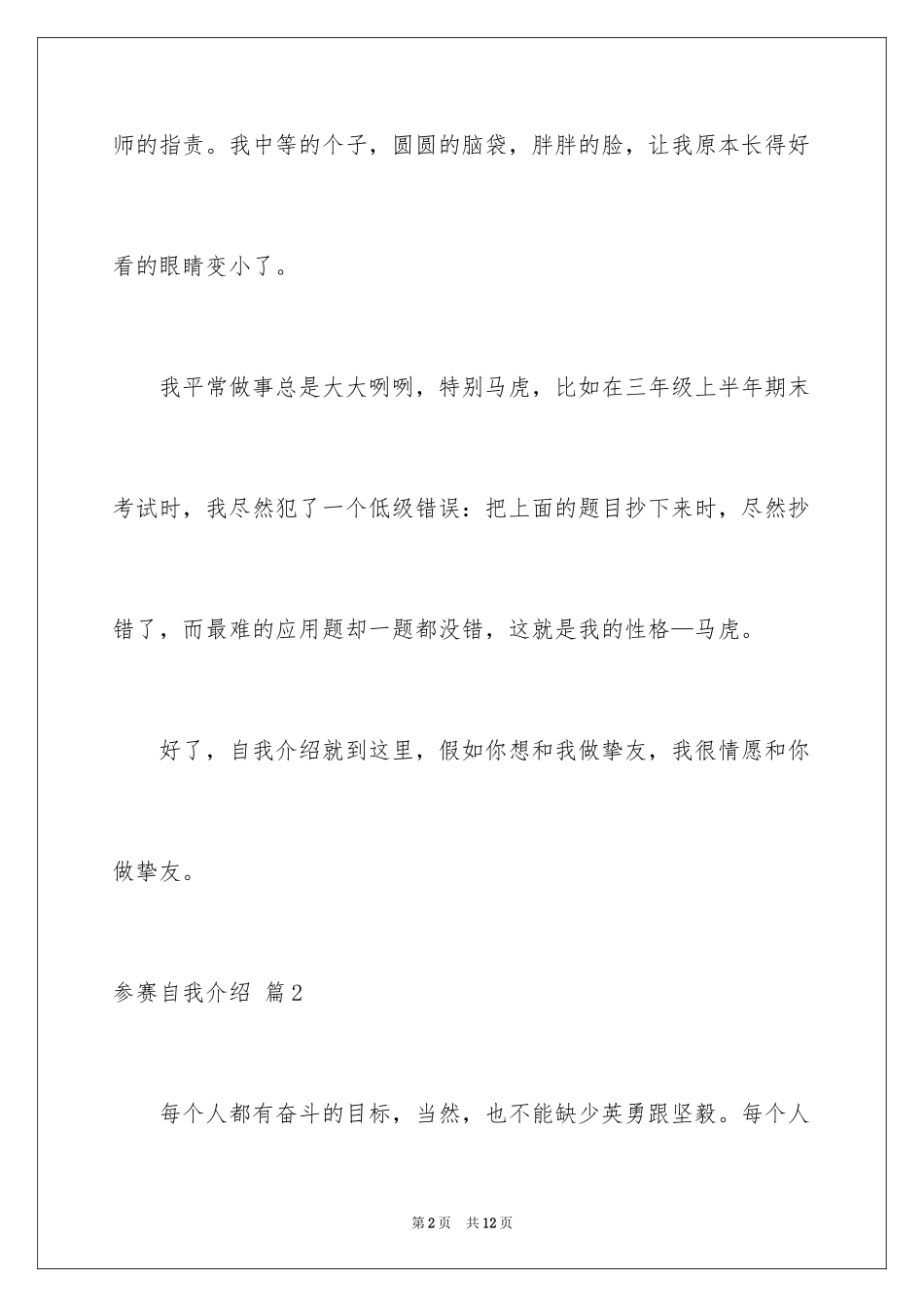 师的指责。我中等的个子，圆圆的脑袋，胖胖的脸，让我原本长得好看的眼睛变小了。

我平常做事总是大大咧咧，特别马虎，比如在三年级上半年期末考试时，我尽然犯了一个低级错误：把上面的题目抄下来时，尽然抄错了，而最难的应用题却一题都没错，这就是我的性格—马虎。

好了，自我介绍就到这里，假如你想和我做挚友，我很情愿和你做挚友。

参赛自我介绍 篇2

每个人都有奋斗的目标，当然，也不能缺少英勇跟坚毅。每个人

第2页 共12页